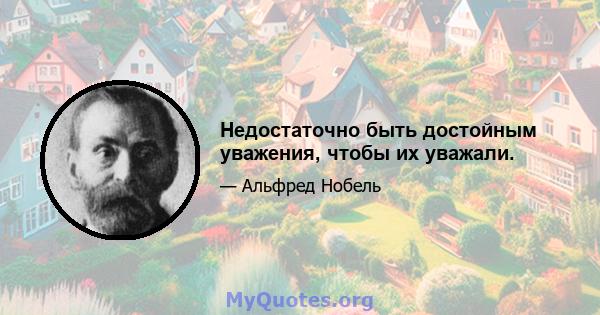 Недостаточно быть достойным уважения, чтобы их уважали.

— Альфред Нобель

MyQuotes.org